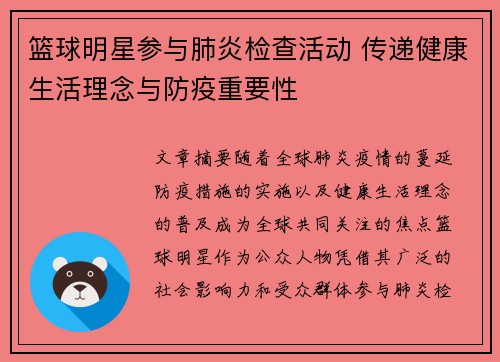 篮球明星参与肺炎检查活动 传递健康生活理念与防疫重要性

文章摘要随着全球肺炎疫情的蔓延防疫措施的实施以及健康生活理念的普及成为全球共同关注的焦点篮球明星作为公众人物凭借其广泛的社会影响力和受众群体参与肺炎检